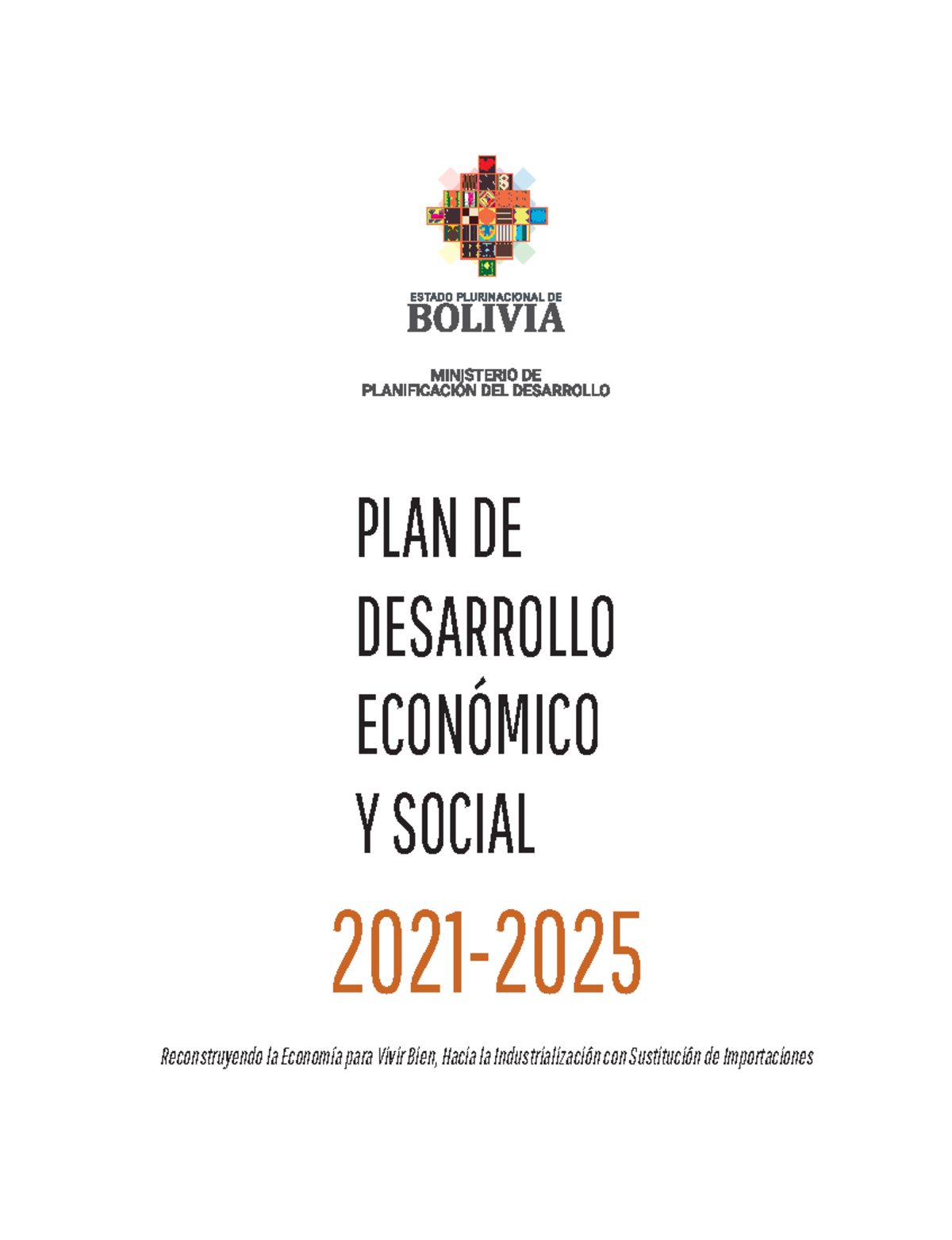 ESTADO PLURINACIONAL DE
BOLIVIA

MINISTERIO DE
PLANIFICACIÓN DEL DESARROLLO

PLAN DE
DESARROLLO
ECONÓMICO
Y SOCIAL

2021-2025

Reconstruyendo la Economía para Vivir Bien, Hacia la Industrialización con Sustitución de Importaciones